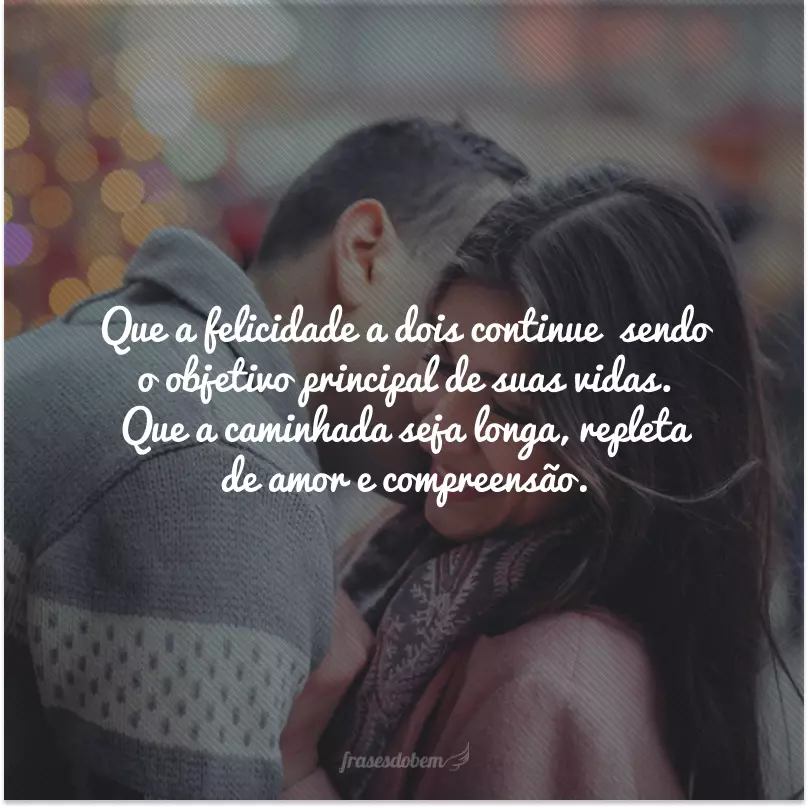 Que a felicidade a dois continue sendo o objetivo principal de suas vidas. Que a caminhada seja longa, repleta de amor e compreensão.

frasesdobem